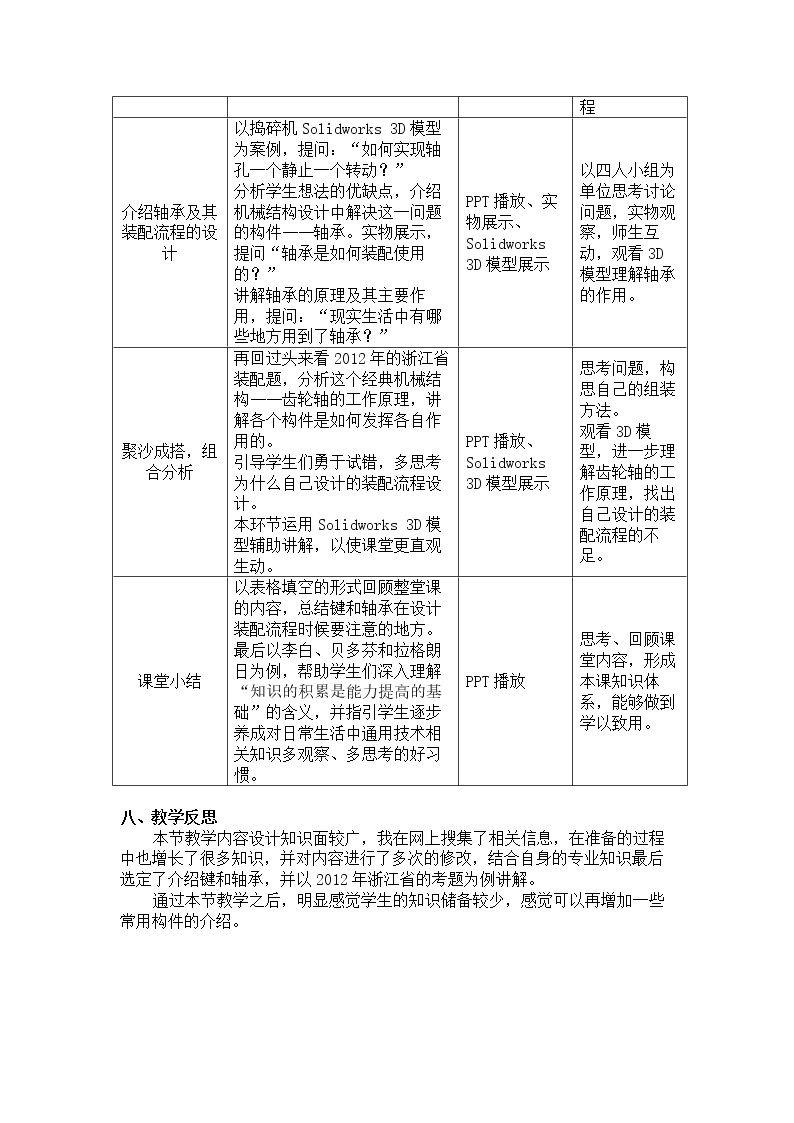 |  |  |  | 程 |
|---|---|---|---|
| 介绍轴承及其装配流程的设计 | 以捣碎机Solidworks 3D模型为案例，提问：“如何实现轴孔一个静止一个转动？”分析学生想法的优缺点，介绍机械结构设计中解决这一问题的构件——轴承。实物展示，提问“轴承是如何装配使用的？”讲解轴承的原理及其主要作用，提问：“现实生活中有哪些地方用到了轴承？” | PPT播放、实物展示、Solidworks 3D模型展示 | 以四人小组为单位思考讨论问题，实物观察，师生互动，观看3D模型理解轴承的作用。 |
| 聚沙成搭，组合分析 | 再回过头来看2012年的浙江省装配题，分析这个经典机械结构——齿轮轴的工作原理，讲解各个构件是如何发挥各自作用的。引导学生们勇于试错，多思考为什么自己设计的装配流程设计。本环节运用Solidworks 3D模型辅助讲解，以使课堂更直观生动。 | PPT播放、Solidworks 3D模型展示 | 思考问题，构思自己的组装方法。观看3D模型，进一步理解齿轮轴的工作原理，找出自己设计的装配流程的不足。 |
| 课堂小结 | 以表格填空的形式回顾整堂课的内容，总结键和轴承在设计装配流程时候要注意的地方。最后以李白、贝多芬和拉格朗日为例，帮助学生们深入理解“知识的积累是能力提高的基础”的含义，并指引学生逐步养成对日常生活中通用技术相关知识多观察、多思考的好习惯。 | PPT播放 | 思考、回顾课堂内容，形成本课知识体系，能够做到学以致用。 |

八、教学反思

本节教学内容设计知识面较广，我在网上搜集了相关信息，在准备的过程中也增长了很多知识，并对内容进行了多次的修改，结合自身的专业知识最后选定了介绍键和轴承，并以2012年浙江省的考题为例讲解。

通过本节教学之后，明显感觉学生的知识储备较少，感觉可以再增加一些常用构件的介绍。